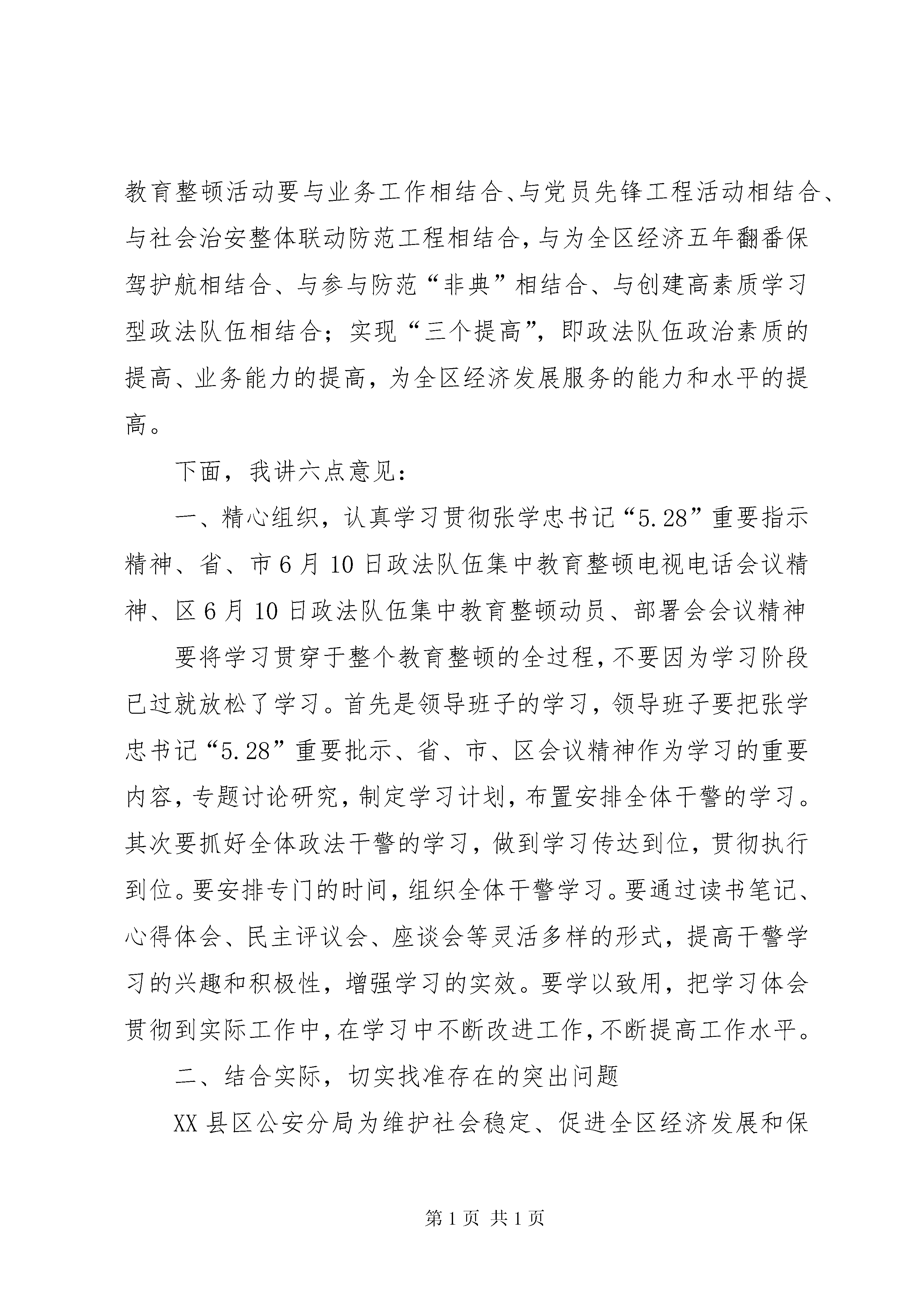 教育整顿活动要与业务工作相结合、与党员先锋工程活动相结合、与社会治安整体联动防范工程相结合，与为全区经济五年翻番保驾护航相结合、与参与防范“非典”相结合、与创建高素质学习型政法队伍相结合；实现“三个提高”，即政法队伍政治素质的提高、业务能力的提高，为全区经济发展服务的能力和水平的提高。

下面，我讲六点意见：

一、精心组织，认真学习贯彻张学忠书记“5.28”重要指示精神、省、市6月10日政法队伍集中教育整顿电视电话会议精神、区6月10日政法队伍集中教育整顿动员、部署会会议精神

要将学习贯穿于整个教育整顿的全过程，不要因为学习阶段已过就放松了学习。首先是领导班子的学习，领导班子要把张学忠书记“5.28”重要批示、省、市、区会议精神作为学习的重要内容，专题讨论研究，制定学习计划，布置安排全体干警的学习。其次要抓好全体政法干警的学习，做到学习传达到位，贯彻执行到位。要安排专门的时间，组织全体干警学习。要通过读书笔记、心得体会、民主评议会、座谈会等灵活多样的形式，提高干警学习的兴趣和积极性，增强学习的实效。要学以致用，把学习体会贯彻到实际工作中，在学习中不断改进工作，不断提高工作水平。

二、结合实际，切实找准存在的突出问题

XX县区公安分局为维护社会稳定、促进全区经济发展和保

第1页 共1页